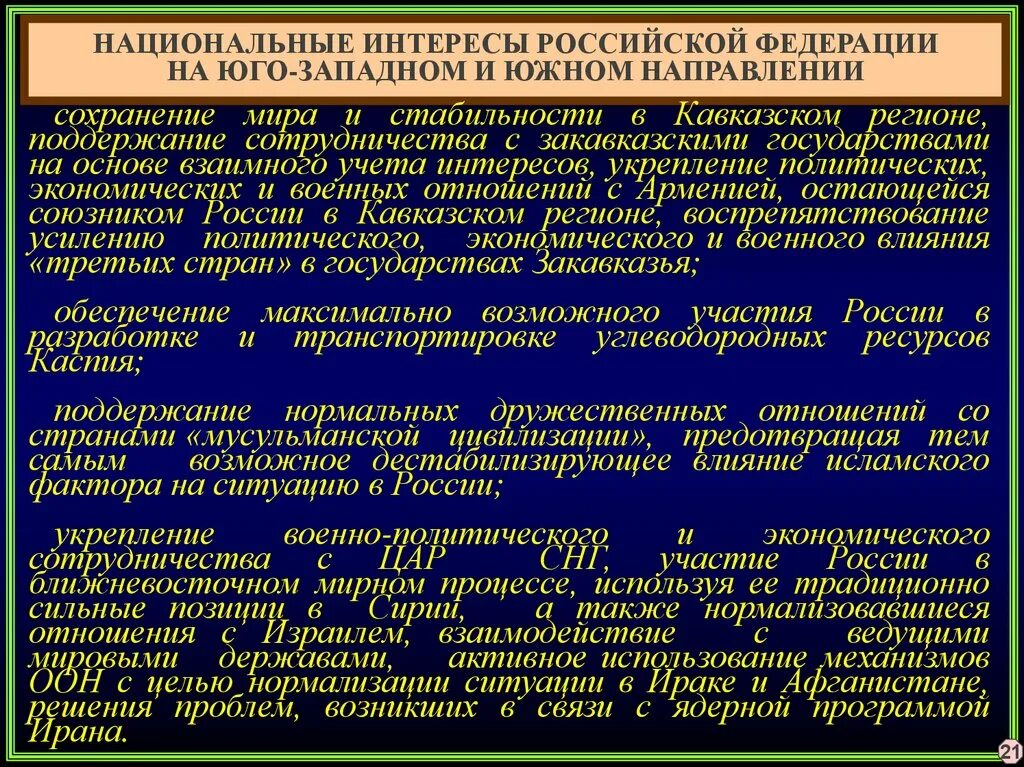 НАЦИОНАЛЬНЫЕ ИНТЕРЕСЫ РОССИЙСКОЙ ФЕДЕРАЦИИ НА ЮГО-ЗАПАДНОМ И ЮЖНОМ НАПРАВЛЕНИИ

сохранение мира и стабильности в Кавказском регионе, поддержание сотрудничества с закавказскими государствами на основе взаимного учета интересов, укрепление политических, экономических и военных отношений с Арменией, остающейся союзником России в Кавказском регионе, воспрепятствование усилению политического, экономического и военного влияния «третьих стран» в государствах Закавказья;

обеспечение максимально возможного участия России в разработке и транспортировке углеводородных ресурсов Каспия;

поддержание нормальных дружественных отношений со странами «мусульманской цивилизации», предотвращая тем самым возможное дестабилизирующее влияние исламского фактора на ситуацию в России;

укрепление военно-политического и экономического сотрудничества с ЦАР СНГ, участие России в ближневосточном мирном процессе, используя ее традиционно сильные позиции в Сирии, а также нормализовавшиеся отношения с Израилем, взаимодействие с ведущими мировыми державами, активное использование механизмов ООН с целью нормализации ситуации в Ираке и Афганистане, решения проблем, возникших в связи с ядерной программой Ирана.

21